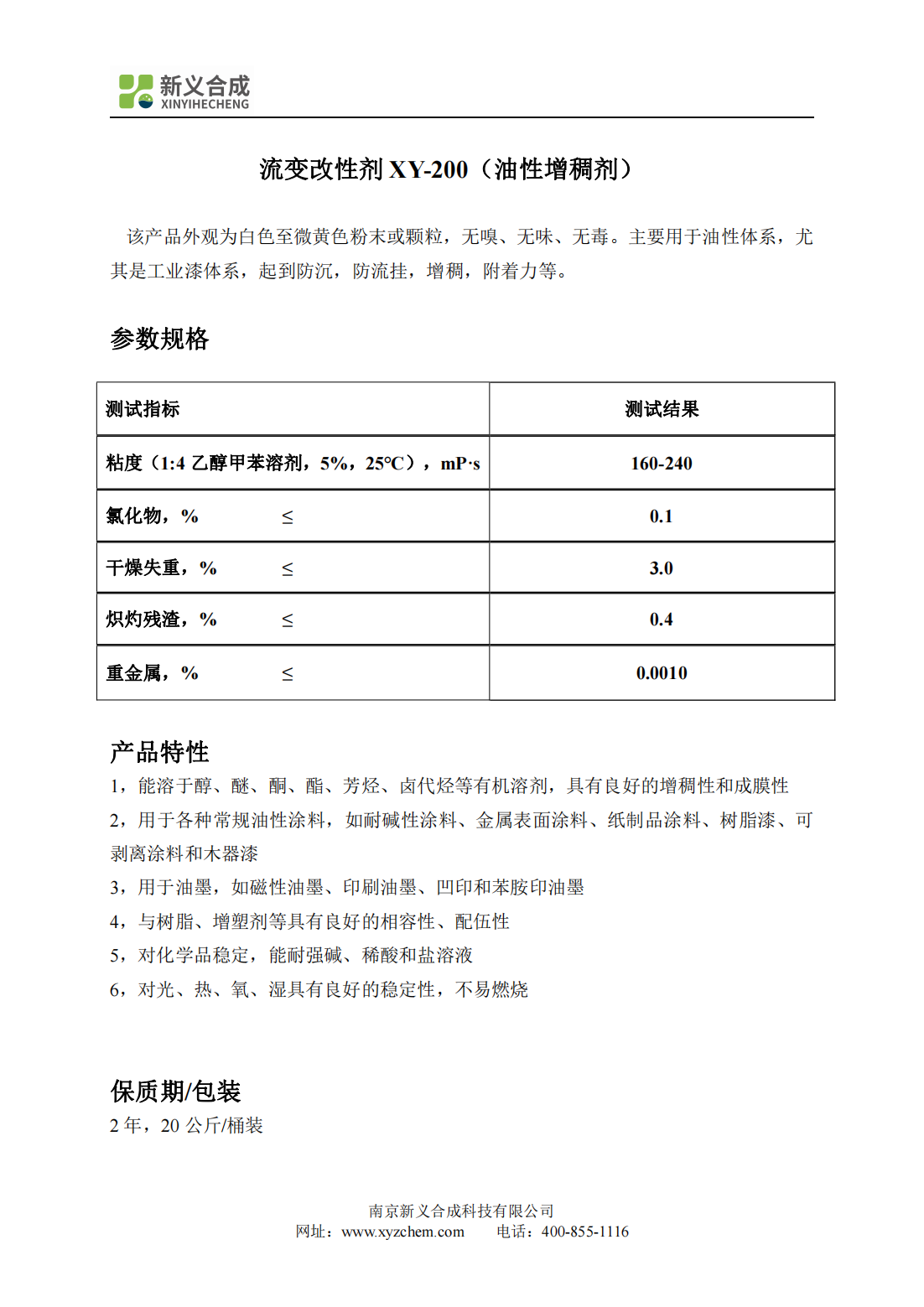 新义合成
XINYIHECHENG

流变改性剂 XY-200（油性增稠剂）

该产品外观为白色至微黄色粉末或颗粒，无嗅、无味、无毒。主要用于油性体系，尤其是工业漆体系，起到防沉，防流挂，增稠，附着力等。

参数规格

| 测试指标 | 测试结果 |
|---|---|
| 粘度（1:4 乙醇甲苯溶剂，5%，25℃），mP·s | 160-240 |
| 氯化物，% ≤ | 0.1 |
| 干燥失重，% ≤ | 3.0 |
| 炽灼残渣，% ≤ | 0.4 |
| 重金属，% ≤ | 0.0010 |

产品特性
1，能溶于醇、醚、酮、酯、芳烃、卤代烃等有机溶剂，具有良好的增稠性和成膜性
2，用于各种常规油性涂料，如耐碱性涂料、金属表面涂料、纸制品涂料、树脂漆、可剥离涂料和木器漆
3，用于油墨，如磁性油墨、印刷油墨、凹印和苯胺印油墨
4，与树脂、增塑剂等具有良好的相容性、配伍性
5，对化学品稳定，能耐强碱、稀酸和盐溶液
6，对光、热、氧、湿具有良好的稳定性，不易燃烧

保质期/包装
2 年，20 公斤/桶装

南京新义合成科技有限公司
网址：www.xyzchem.com　　电话：400-855-1116